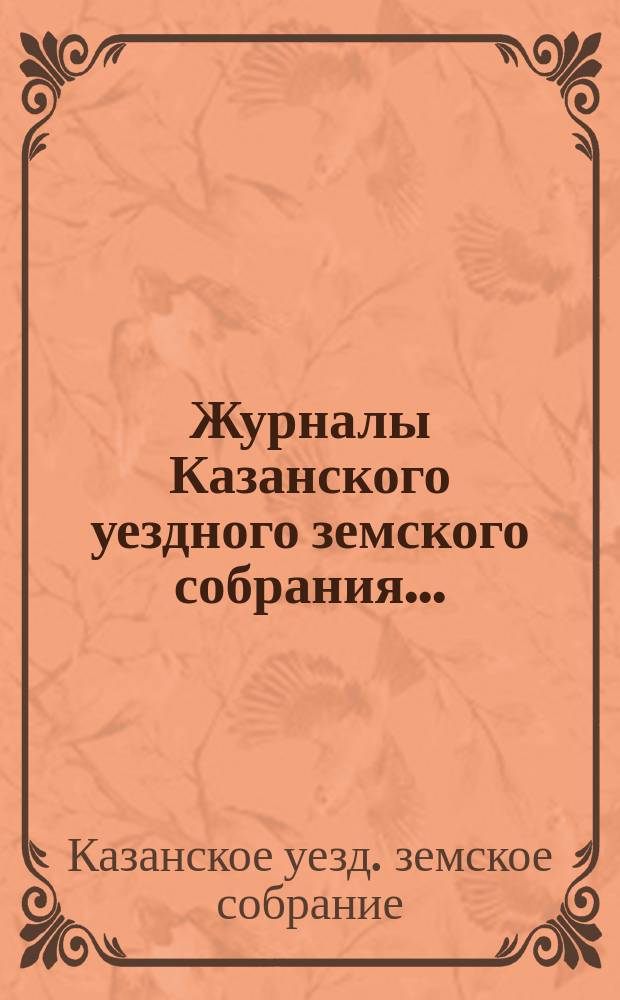 Журналы Казанского уездного земского собрания...

Казанское уезд. земское собрание